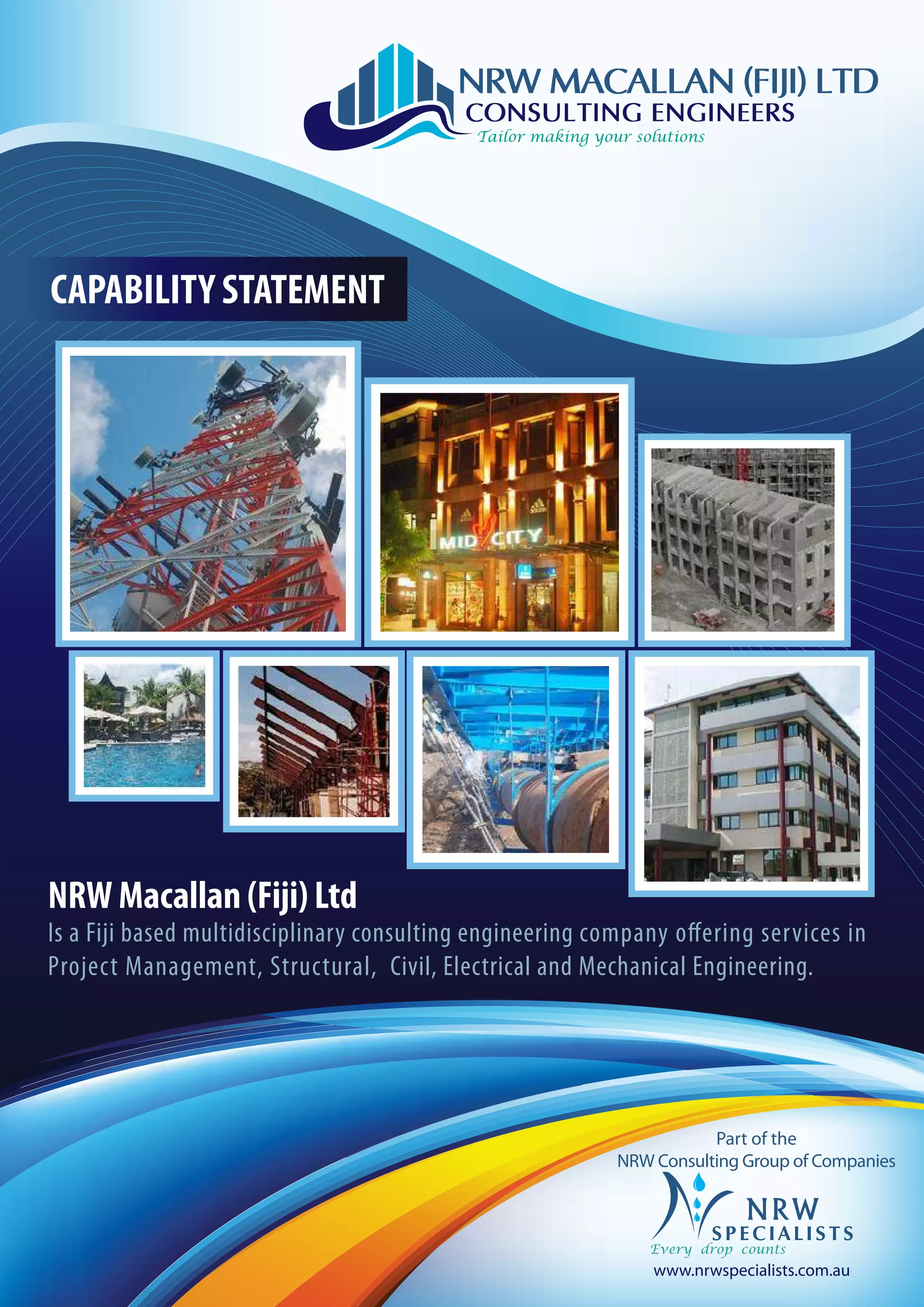 NRW MACALLAN (FIJI) LTD
CONSULTING ENGINEERS
Tailor making your solutions

CAPABILITY STATEMENT

MID CITY

NRW Macallan (Fiji) Ltd
Is a Fiji based multidisciplinary consulting engineering company offering services in Project Management, Structural, Civil, Electrical and Mechanical Engineering.

Part of the
NRW Consulting Group of Companies
NRW
SPECIALISTS
Every drop counts
www.nrwspecialists.com.au